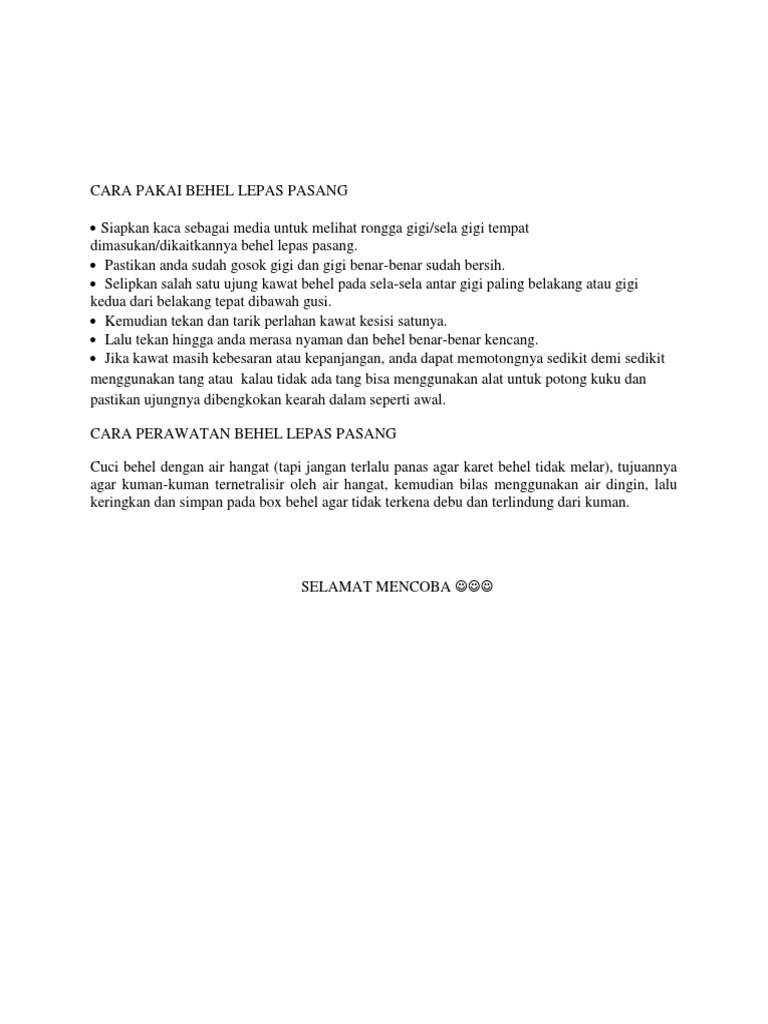 CARA PAKAI BEHEL LEPAS PASANG

• Siapkan kaca sebagai media untuk melihat rongga gigi/sela gigi tempat dimasukan/dikaitkannya behel lepas pasang.
• Pastikan anda sudah gosok gigi dan gigi benar-benar sudah bersih.
• Selipkan salah satu ujung kawat behel pada sela-sela antar gigi paling belakang atau gigi kedua dari belakang tepat dibawah gusi.
• Kemudian tekan dan tarik perlahan kawat kesisi satunya.
• Lalu tekan hingga anda merasa nyaman dan behel benar-benar kencang.
• Jika kawat masih kebesaran atau kepanjangan, anda dapat memotongnya sedikit demi sedikit menggunakan tang atau kalau tidak ada tang bisa menggunakan alat untuk potong kuku dan pastikan ujungnya dibengkokan kearah dalam seperti awal.

CARA PERAWATAN BEHEL LEPAS PASANG

Cuci behel dengan air hangat (tapi jangan terlalu panas agar karet behel tidak melar), tujuannya agar kuman-kuman ternetralisir oleh air hangat, kemudian bilas menggunakan air dingin, lalu keringkan dan simpan pada box behel agar tidak terkena debu dan terlindung dari kuman.

SELAMAT MENCOBA ☺☺☺